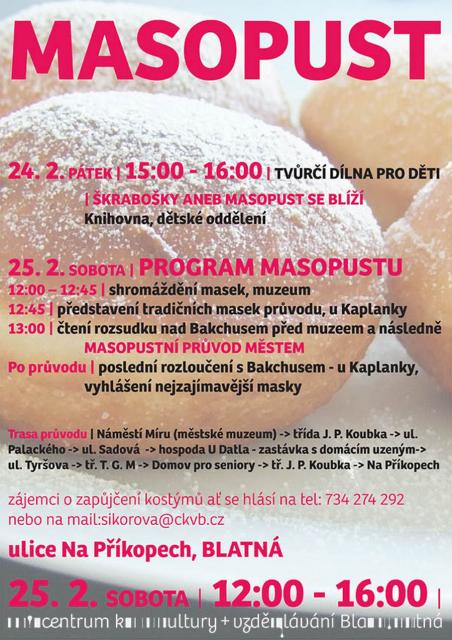 MASOPUST

24. 2. PÁTEK | 15:00 - 16:00 | TVŮRČÍ DÍLNA PRO DĚTI
| ŠKRABOŠKY ANEB MASOPUST SE BLÍŽÍ
Knihovna, dětské oddělení

25. 2. SOBOTA | PROGRAM MASOPUSTU
12:00 – 12:45 | shromáždění masek, muzeum
12:45 | představení tradičních masek průvodu, u Kaplanky
13:00 | čtení rozsudku nad Bakchusem před muzeem a následně MASOPUSTNÍ PRŮVOD MĚSTEM
Po průvodu | poslední rozloučení s Bakchusem - u Kaplanky, vyhlášení nejzajímavější masky

Trasa průvodu | Náměstí Míru (městské muzeum) -> třída J. P. Koubka -> ul. Palackého -> ul. Sadová -> hospoda U Datla - zastávka s domácím uzeným-> ul. Tyršova -> tř. T. G. M -> Domov pro seniory -> tř. J. P. Koubka -> Na Příkopech

zájemci o zapůjčení kostýmů ať se hlásí na tel: 734 274 292
nebo na mail:sikorova@ckvb.cz

ulice Na Příkopech, BLATNÁ

25. 2. SOBOTA | 12:00 - 16:00 |

centrum kultury + vzdělávání Blatná